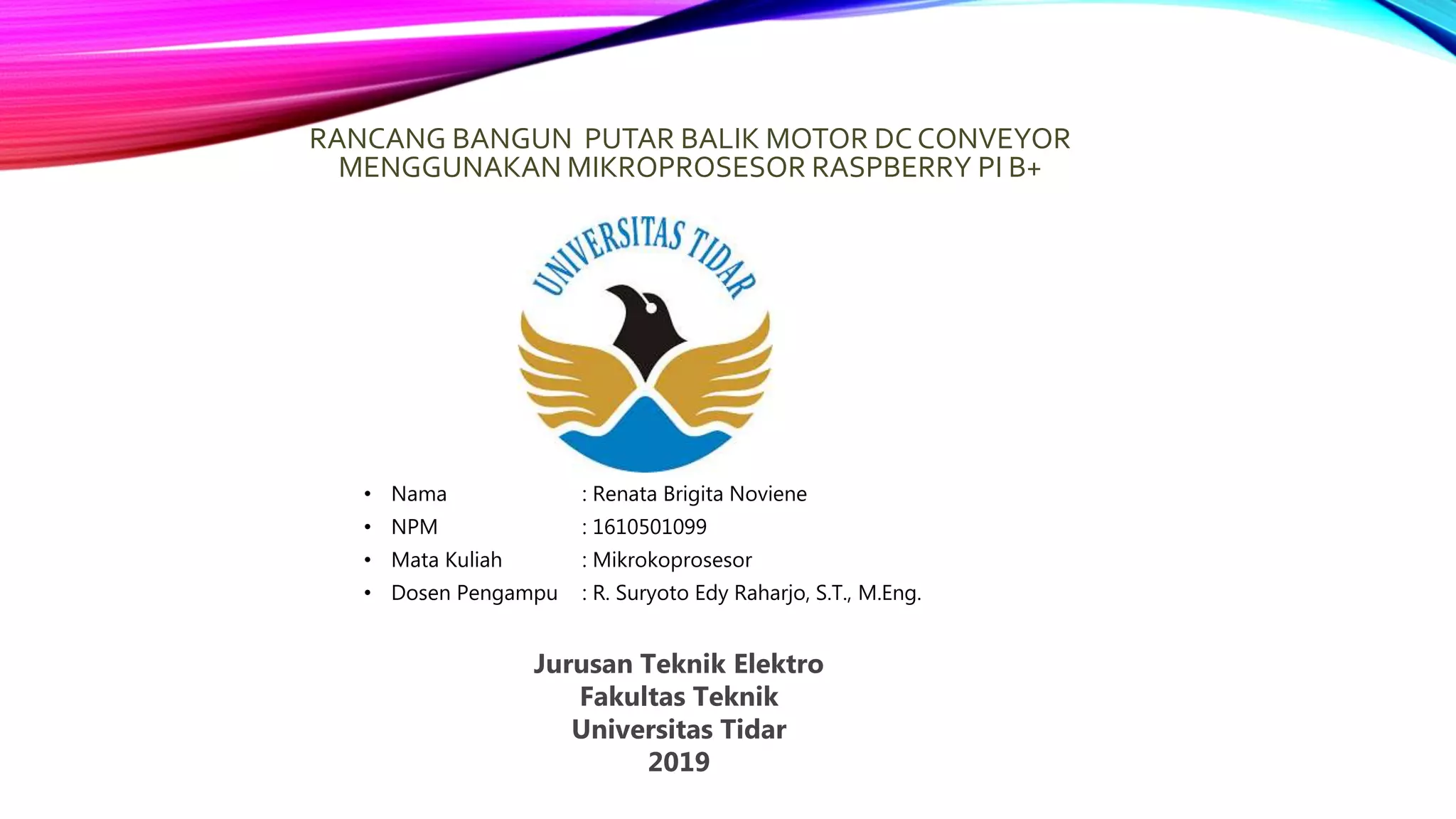 RANCANG BANGUN PUTAR BALIK MOTOR DC CONVEYOR MENGGUNAKAN MIKROPROSESOR RASPBERRY PI B+

UNIVERSITAS TIDAR

• Nama : Renata Brigita Noviene
• NPM : 1610501099
• Mata Kuliah : Mikrokoprosesor
• Dosen Pengampu : R. Suryoto Edy Raharjo, S.T., M.Eng.

Jurusan Teknik Elektro
Fakultas Teknik
Universitas Tidar
2019